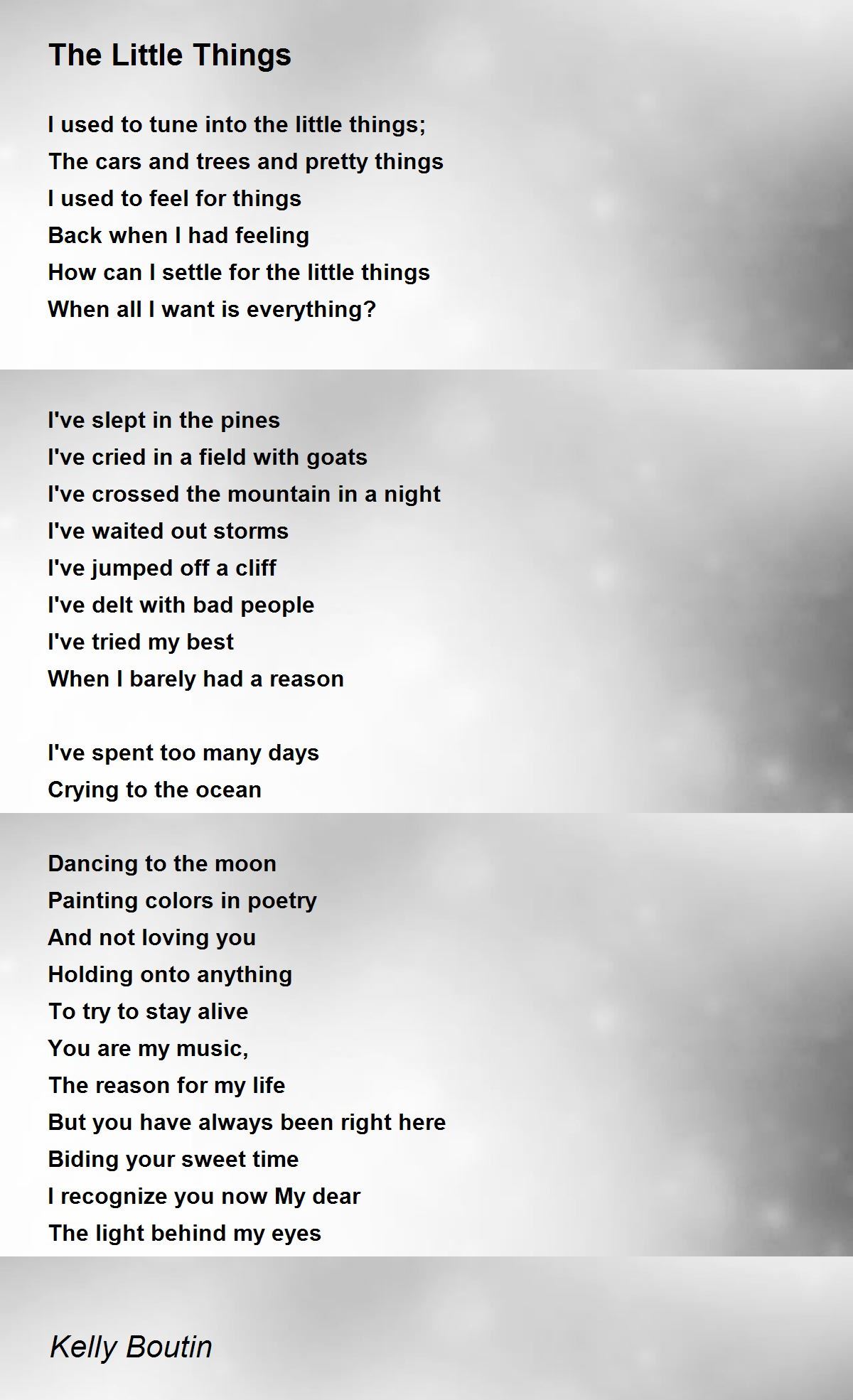 The Little Things

I used to tune into the little things;
The cars and trees and pretty things
I used to feel for things
Back when I had feeling
How can I settle for the little things
When all I want is everything?

I've slept in the pines
I've cried in a field with goats
I've crossed the mountain in a night
I've waited out storms
I've jumped off a cliff
I've delt with bad people
I've tried my best
When I barely had a reason

I've spent too many days
Crying to the ocean

Dancing to the moon
Painting colors in poetry
And not loving you
Holding onto anything
To try to stay alive
You are my music,
The reason for my life
But you have always been right here
Biding your sweet time
I recognize you now My dear
The light behind my eyes

Kelly Boutin